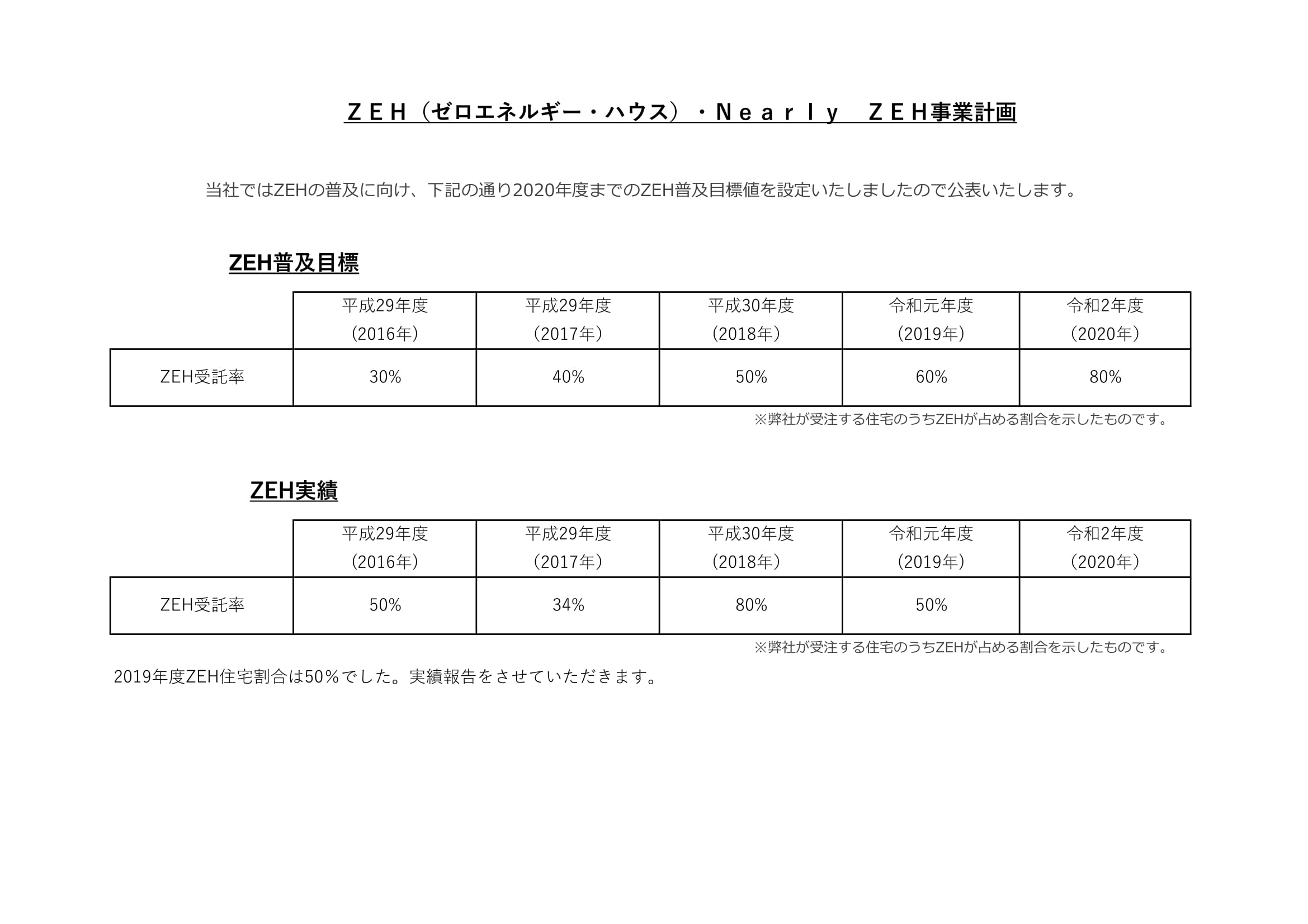 ＺＥＨ（ゼロエネルギー・ハウス）・Ｎｅａｒｌｙ　ＺＥＨ事業計画

当社ではZEHの普及に向け、下記の通り2020年度までのZEH普及目標値を設定いたしましたので公表いたします。

ZEH普及目標

|  | 平成29年度（2016年） | 平成29年度（2017年） | 平成30年度（2018年） | 令和元年度（2019年） | 令和2年度（2020年） |
|---|---|---|---|---|---|
| ZEH受託率 | 30% | 40% | 50% | 60% | 80% |

※弊社が受注する住宅のうちZEHが占める割合を示したものです。

ZEH実績

|  | 平成29年度（2016年） | 平成29年度（2017年） | 平成30年度（2018年） | 令和元年度（2019年） | 令和2年度（2020年） |
|---|---|---|---|---|---|
| ZEH受託率 | 50% | 34% | 80% | 50% |  |

※弊社が受注する住宅のうちZEHが占める割合を示したものです。

2019年度ZEH住宅割合は50％でした。実績報告をさせていただきます。